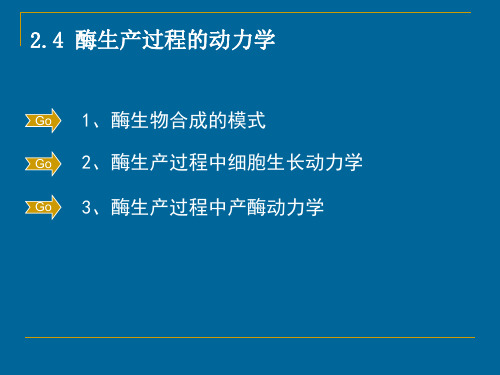 2.4 酶生产过程的动力学

Go 1、酶生物合成的模式

Go 2、酶生产过程中细胞生长动力学

Go 3、酶生产过程中产酶动力学